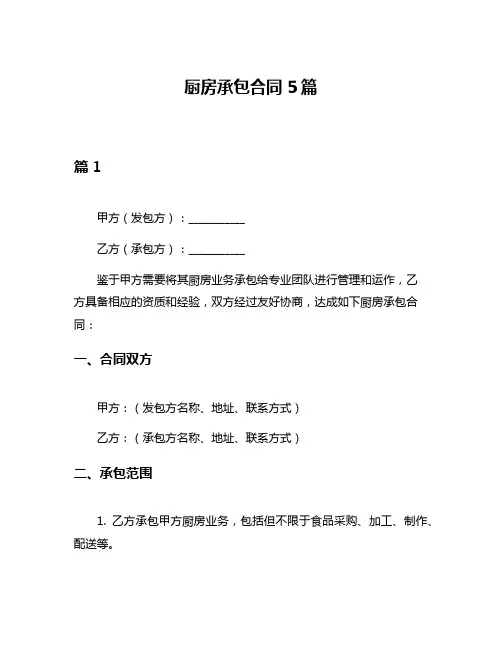 厨房承包合同 5 篇

篇 1

甲方（发包方）：__________

乙方（承包方）：__________

鉴于甲方需要将其厨房业务承包给专业团队进行管理和运作，乙方具备相应的资质和经验，双方经过友好协商，达成如下厨房承包合同：

一、合同双方

甲方：（发包方名称、地址、联系方式）

乙方：（承包方名称、地址、联系方式）

二、承包范围

1. 乙方承包甲方厨房业务，包括但不限于食品采购、加工、制作、配送等。